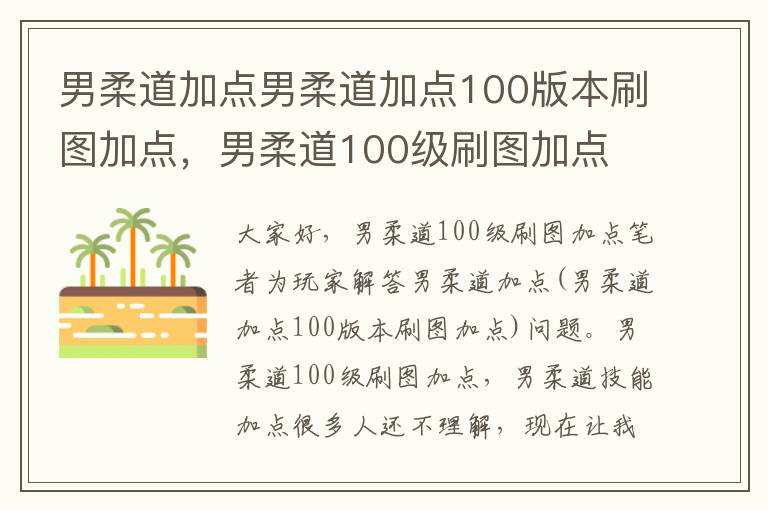 男柔道加点男柔道加点100版本刷图加点，男柔道100级刷图加点

大家好，男柔道100级刷图加点笔者为玩家解答男柔道加点(男柔道加点100版本刷图加点)问题。男柔道100级刷图加点，男柔道技能加点很多人还不理解，现在让我